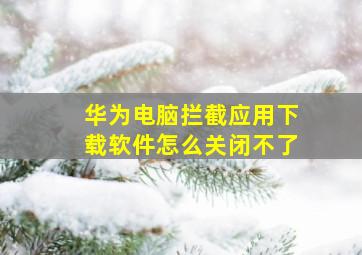 华为电脑拦截应用下载软件怎么关闭不了